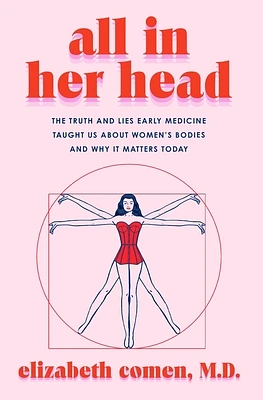 all in her head

THE TRUTH AND LIES EARLY MEDICINE TAUGHT US ABOUT WOMEN'S BODIES AND WHY IT MATTERS TODAY

elizabeth comen, M.D.